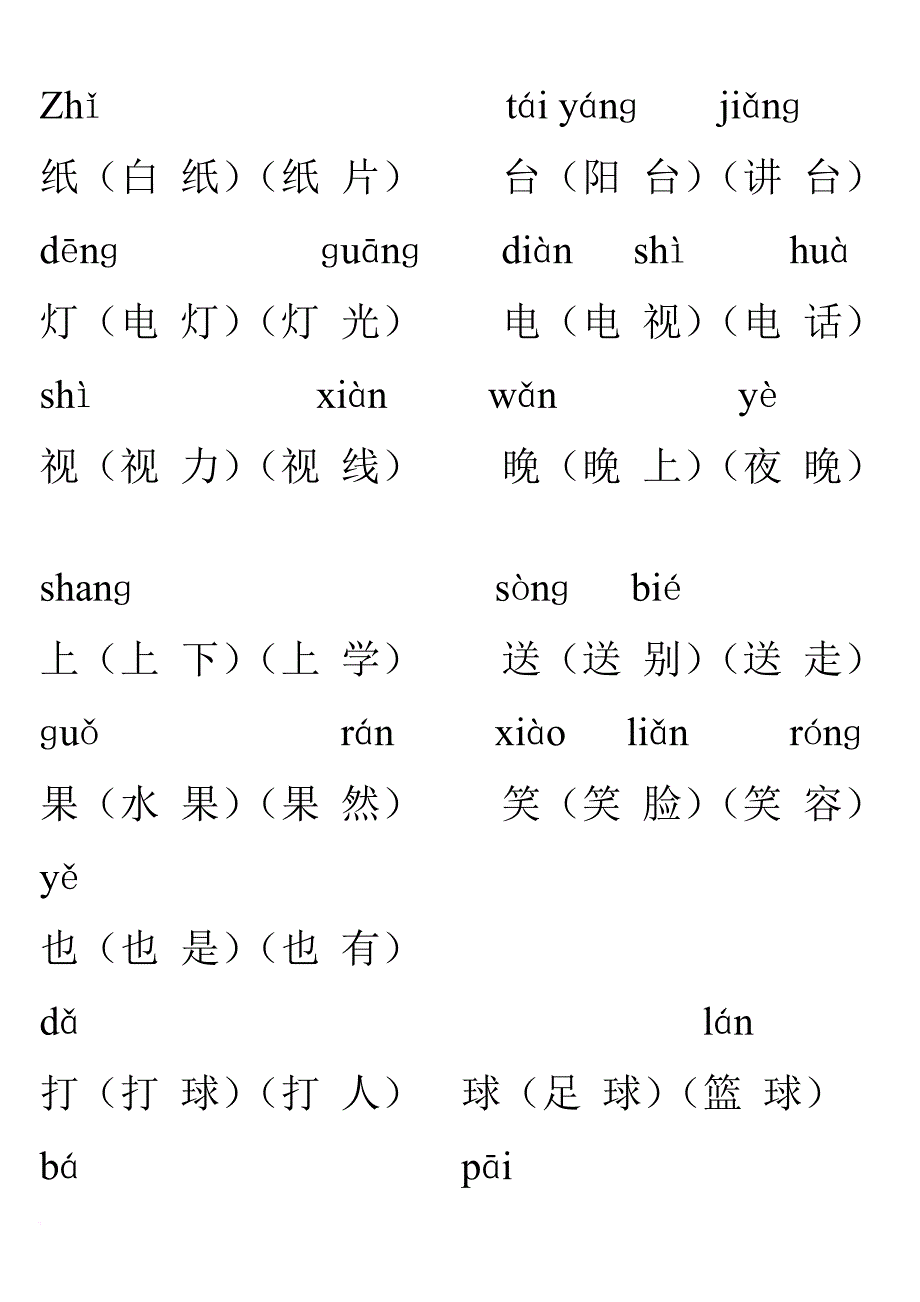 Zhǐ tái yáng jiǎng
纸（白 纸）（纸 片） 台（阳 台）（讲 台）
dēng guāng diàn shì huà
灯（电 灯）（灯 光） 电（电 视）（电 话）
shì xiàn wǎn yè
视（视 力）（视 线） 晚（晚 上）（夜 晚）

shang sòng bié
上（上 下）（上 学） 送（送 别）（送 走）
guǒ rán xiào liǎn róng
果（水 果）（果 然） 笑（笑 脸）（笑 容）
yě
也（也 是）（也 有）
dǎ lán
打（打 球）（打 人） 球（足 球）（篮 球）
bá pāi